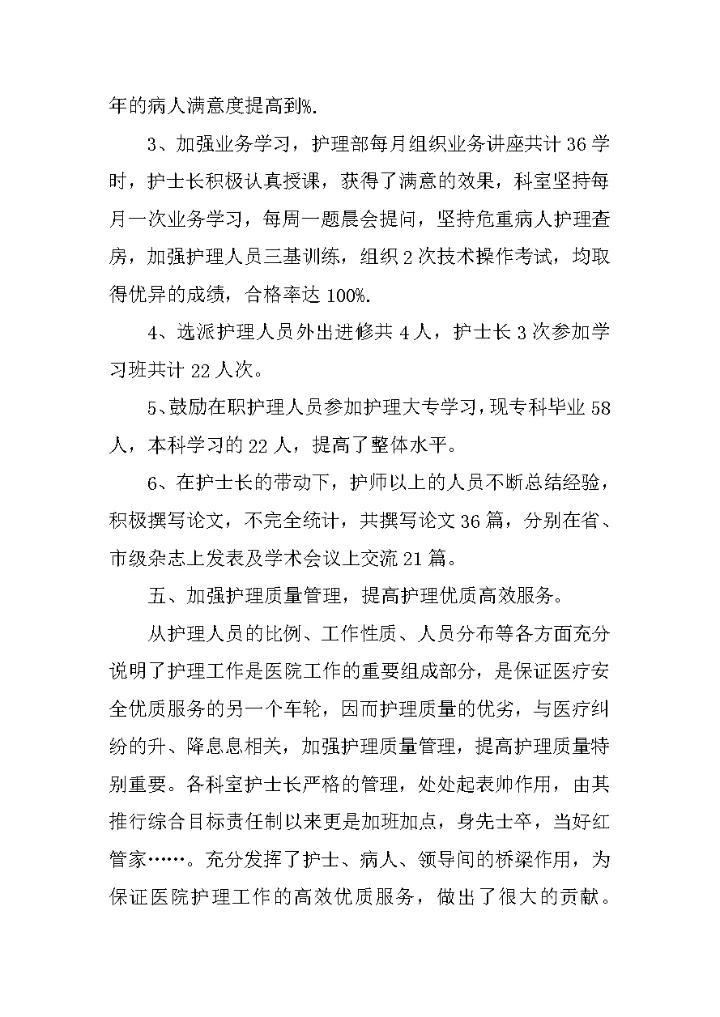 年的病人满意度提高到%.

3、加强业务学习，护理部每月组织业务讲座共计 36 学时，护士长积极认真授课，获得了满意的效果，科室坚持每月一次业务学习，每周一题晨会提问，坚持危重病人护理查房，加强护理人员三基训练，组织 2 次技术操作考试，均取得优异的成绩，合格率达 100%.

4、选派护理人员外出进修共 4 人，护士长 3 次参加学习班共计 22 人次。

5、鼓励在职护理人员参加护理大专学习，现专科毕业 58 人，本科学习的 22 人，提高了整体水平。

6、在护士长的带动下，护师以上的人员不断总结经验，积极撰写论文，不完全统计，共撰写论文 36 篇，分别在省、市级杂志上发表及学术会议上交流 21 篇。

五、加强护理质量管理，提高护理优质高效服务。

从护理人员的比例、工作性质、人员分布等各方面充分说明了护理工作是医院工作的重要组成部分，是保证医疗安全优质服务的另一个车轮，因而护理质量的优劣，与医疗纠纷的升、降息息相关，加强护理质量管理，提高护理质量特别重要。各科室护士长严格的管理，处处起表帅作用，由其推行综合目标责任制以来更是加班加点，身先士卒，当好红管家……。充分发挥了护士、病人、领导间的桥梁作用，为保证医院护理工作的高效优质服务，做出了很大的贡献。